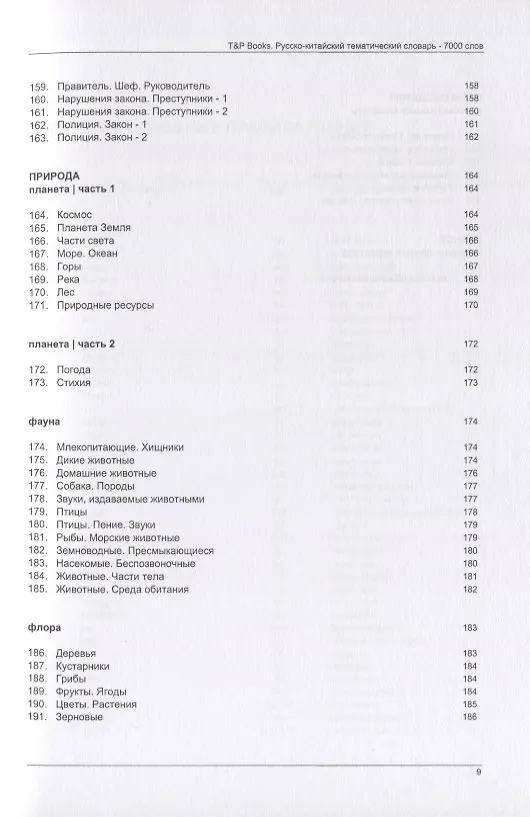 T&P Books. Русско-китайский тематический словарь - 7000 слов

159. Правитель. Шеф. Руководитель 158
160. Нарушения закона. Преступники - 1 158
161. Нарушения закона. Преступники - 2 160
162. Полиция. Закон - 1 161
163. Полиция. Закон - 2 162

ПРИРОДА 164
планета | часть 1 164

164. Космос 164
165. Планета Земля 165
166. Части света 166
167. Море. Океан 166
168. Горы 167
169. Река 168
170. Лес 169
171. Природные ресурсы 170

планета | часть 2 172

172. Погода 172
173. Стихия 173

фауна 174

174. Млекопитающие. Хищники 174
175. Дикие животные 174
176. Домашние животные 176
177. Собака. Породы 177
178. Звуки, издаваемые животными 177
179. Птицы 178
180. Птицы. Пение. Звуки 179
181. Рыбы. Морские животные 179
182. Земноводные. Пресмыкающиеся 180
183. Насекомые. Беспозвоночные 180
184. Животные. Части тела 181
185. Животные. Среда обитания 182

флора 183

186. Деревья 183
187. Кустарники 184
188. Грибы 184
189. Фрукты. Ягоды 184
190. Цветы. Растения 185
191. Зерновые 186

9